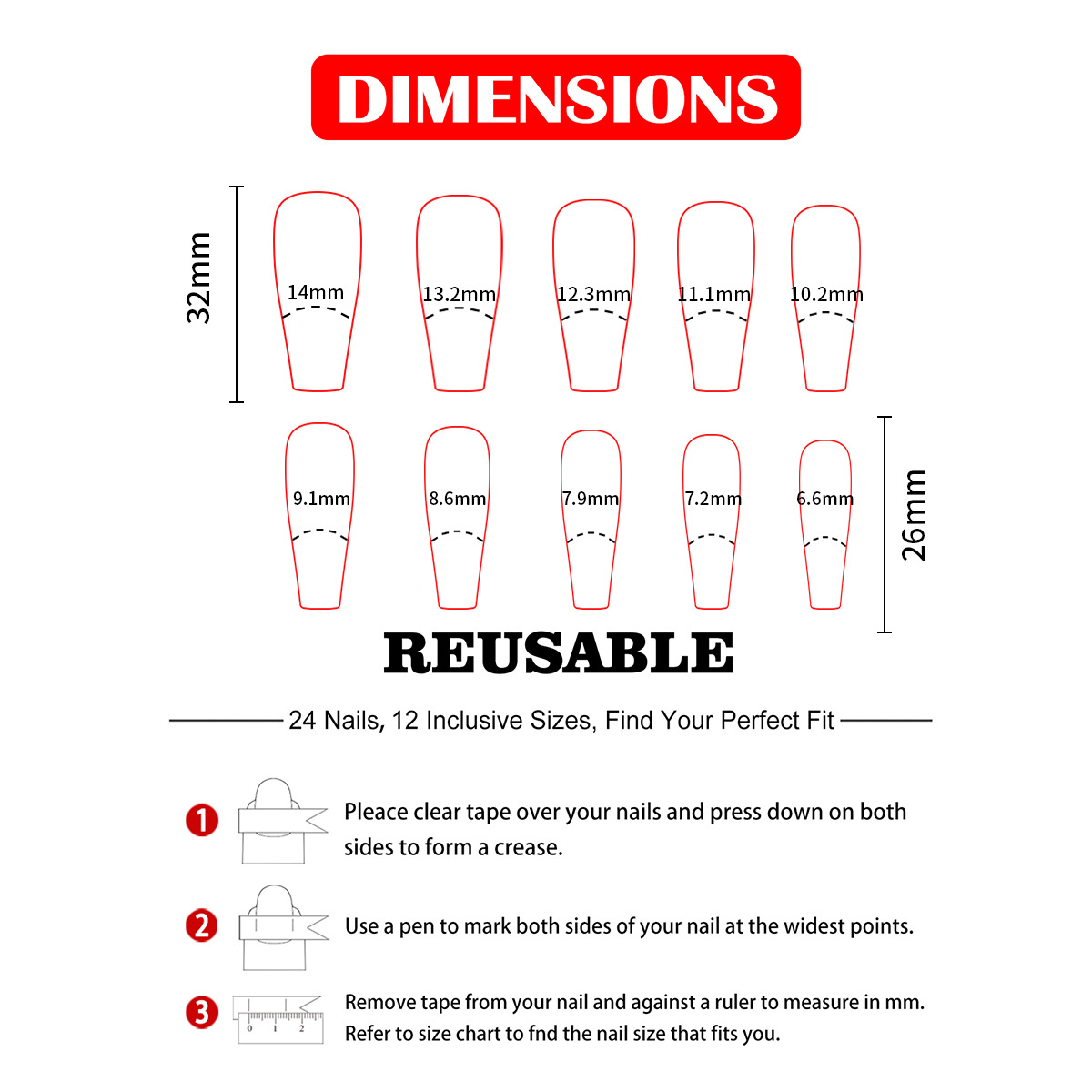 DIMENSIONS

32mm

14mm

13.2mm

12.3mm

11.1mm

10.2mm

9.1mm

8.6mm

7.9mm

7.2mm

6.6mm

26mm

REUSABLE

24 Nails, 12 Inclusive Sizes, Find Your Perfect Fit

1 Pleace clear tape over your nails and press down on both sides to form a crease.

2 Use a pen to mark both sides of your nail at the widest points.

3 0 1 2 Remove tape from your nail and against a ruler to measure in mm. Refer to size chart to fnd the nail size that fits you.